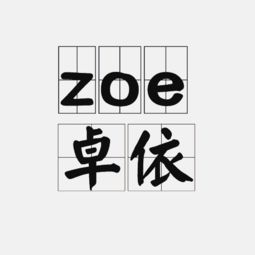 zoe
卓依